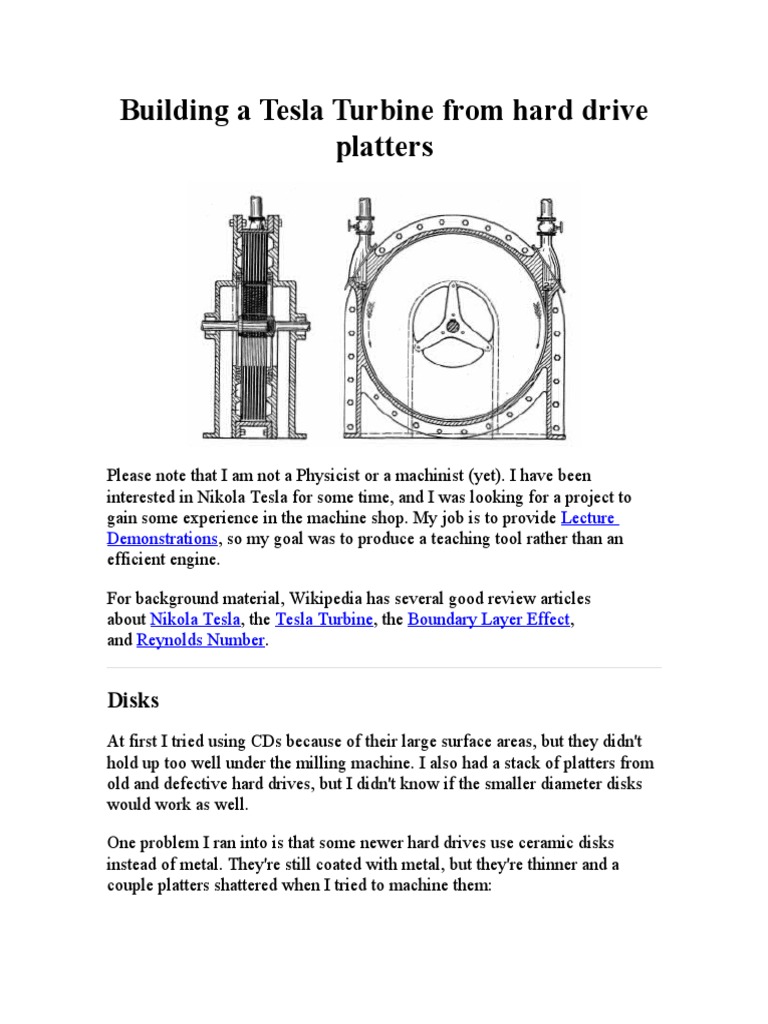 Building a Tesla Turbine from hard drive platters

Please note that I am not a Physicist or a machinist (yet). I have been interested in Nikola Tesla for some time, and I was looking for a project to gain some experience in the machine shop. My job is to provide Lecture Demonstrations, so my goal was to produce a teaching tool rather than an efficient engine.

For background material, Wikipedia has several good review articles about Nikola Tesla, the Tesla Turbine, the Boundary Layer Effect, and Reynolds Number.

Disks

At first I tried using CDs because of their large surface areas, but they didn't hold up too well under the milling machine. I also had a stack of platters from old and defective hard drives, but I didn't know if the smaller diameter disks would work as well.

One problem I ran into is that some newer hard drives use ceramic disks instead of metal. They're still coated with metal, but they're thinner and a couple platters shattered when I tried to machine them: